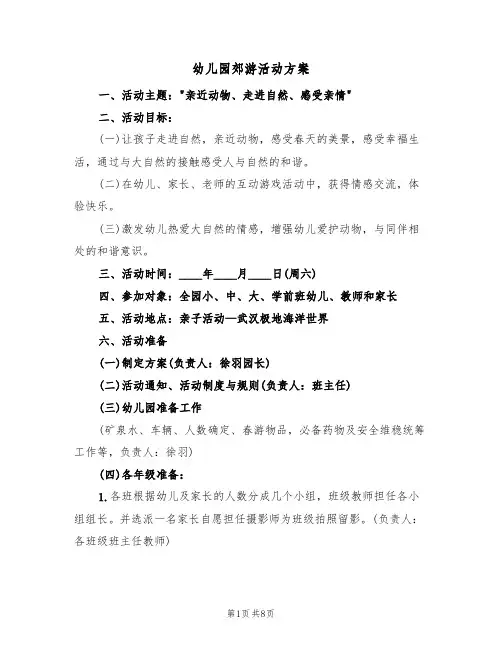 幼儿园郊游活动方案

一、活动主题："亲近动物、走进自然、感受亲情"

二、活动目标：

(一)让孩子走进自然，亲近动物，感受春天的美景，感受幸福生活，通过与大自然的接触感受人与自然的和谐。

(二)在幼儿、家长、老师的互动游戏活动中，获得情感交流，体验快乐。

(三)激发幼儿热爱大自然的情感，增强幼儿爱护动物，与同伴相处的和谐意识。

三、活动时间：____年____月____日(周六)

四、参加对象：全园小、中、大、学前班幼儿、教师和家长

五、活动地点：亲子活动—武汉极地海洋世界

六、活动准备

(一)制定方案(负责人：徐羽园长)

(二)活动通知、活动制度与规则(负责人：班主任)

(三)幼儿园准备工作

(矿泉水、车辆、人数确定、春游物品，必备药物及安全维稳统筹工作等，负责人：徐羽)

(四)各年级准备：

1.各班根据幼儿及家长的人数分成几个小组，班级教师担任各小组组长。并选派一名家长自愿担任摄影师为班级拍照留影。(负责人：各班级班主任教师)

第1页 共8页